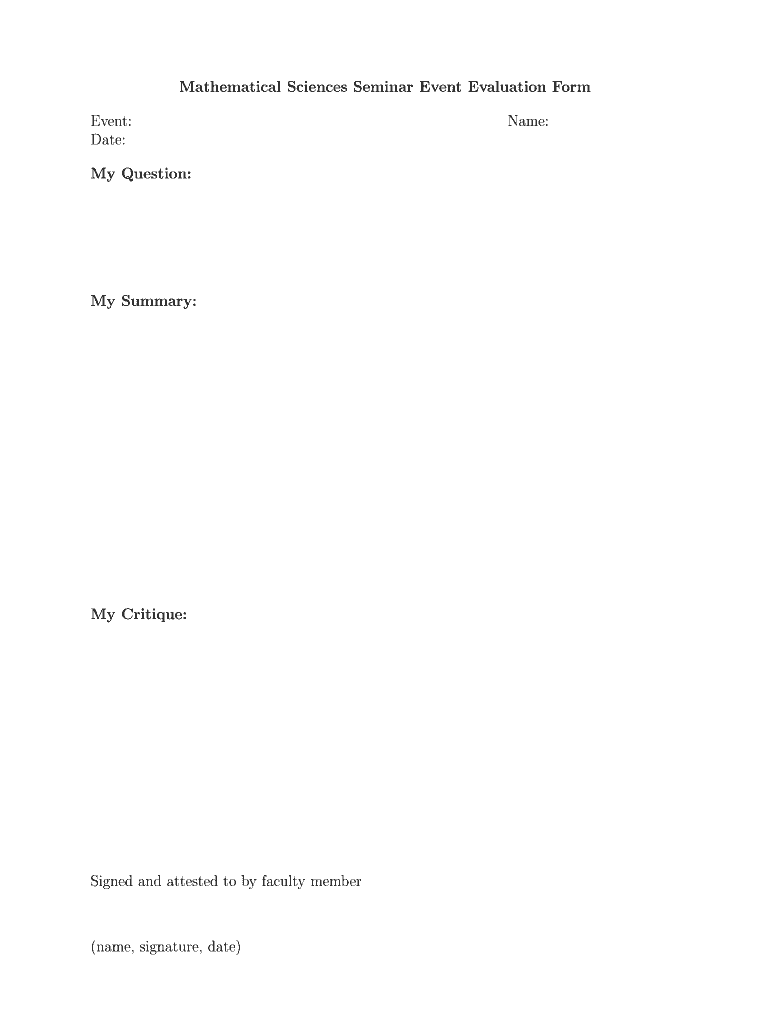 Mathematical Sciences Seminar Event Evaluation Form

Event:
Name:
Date:

My Question:

My Summary:

My Critique:

Signed and attested to by faculty member

(name, signature, date)